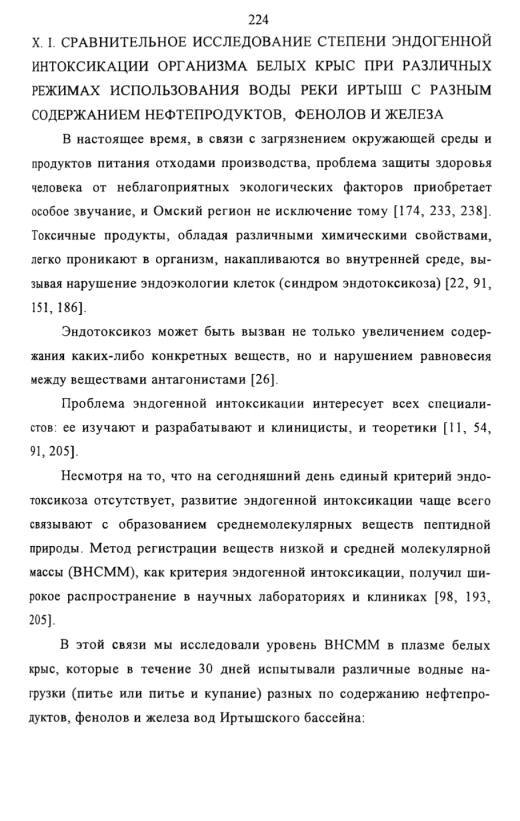 224

X. I. СРАВНИТЕЛЬНОЕ ИССЛЕДОВАНИЕ СТЕПЕНИ ЭНДОГЕННОЙ ИНТОКСИКАЦИИ ОРГАНИЗМА БЕЛЫХ КРЫС ПРИ РАЗЛИЧНЫХ РЕЖИМАХ ИСПОЛЬЗОВАНИЯ ВОДЫ РЕКИ ИРТЫШ С РАЗНЫМ СОДЕРЖАНИЕМ НЕФТЕПРОДУКТОВ, ФЕНОЛОВ И ЖЕЛЕЗА

В настоящее время, в связи с загрязнением окружающей среды и продуктов питания отходами производства, проблема защиты здоровья человека от неблагоприятных экологических факторов приобретает особое звучание, и Омский регион не исключение тому [174, 233, 238]. Токсичные продукты, обладая различными химическими свойствами, легко проникают в организм, накапливаются во внутренней среде, вызывая нарушение эндоэкологии клеток (синдром эндотоксикоза) [22, 91, 151, 186].

Эндотоксикоз может быть вызван не только увеличением содержания каких-либо конкретных веществ, но и нарушением равновесия между веществами антагонистами [26].

Проблема эндогенной интоксикации интересует всех специалистов: ее изучают и разрабатывают и клиницисты, и теоретики [11, 54, 91, 205].

Несмотря на то, что на сегодняшний день единый критерий эндотоксикоза отсутствует, развитие эндогенной интоксикации чаще всего связывают с образованием среднемолекулярных веществ пептидной природы. Метод регистрации веществ низкой и средней молекулярной массы (ВНСММ), как критерия эндогенной интоксикации, получил широкое распространение в научных лабораториях и клиниках [98, 193, 205].

В этой связи мы исследовали уровень ВНСММ в плазме белых крыс, которые в течение 30 дней испытывали различные водные нагрузки (питье или питье и купание) разных по содержанию нефтепродуктов, фенолов и железа вод Иртышского бассейна: